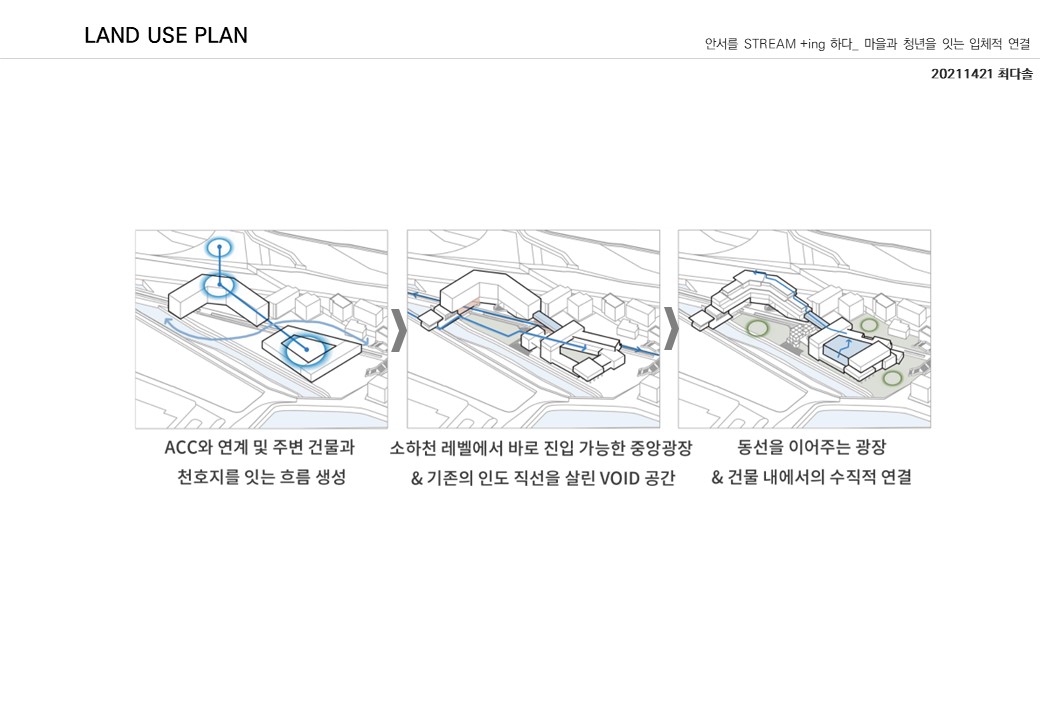 LAND USE PLAN

안서를 STREAM +ing 하다_ 마을과 청년을 잇는 입체적 연결

20211421 최다솔

ACC와 연계 및 주변 건물과 천호지를 잇는 흐름 생성

소하천 레벨에서 바로 진입 가능한 중앙광장 & 기존의 인도 직선을 살린 VOID 공간

동선을 이어주는 광장 & 건물 내에서의 수직적 연결